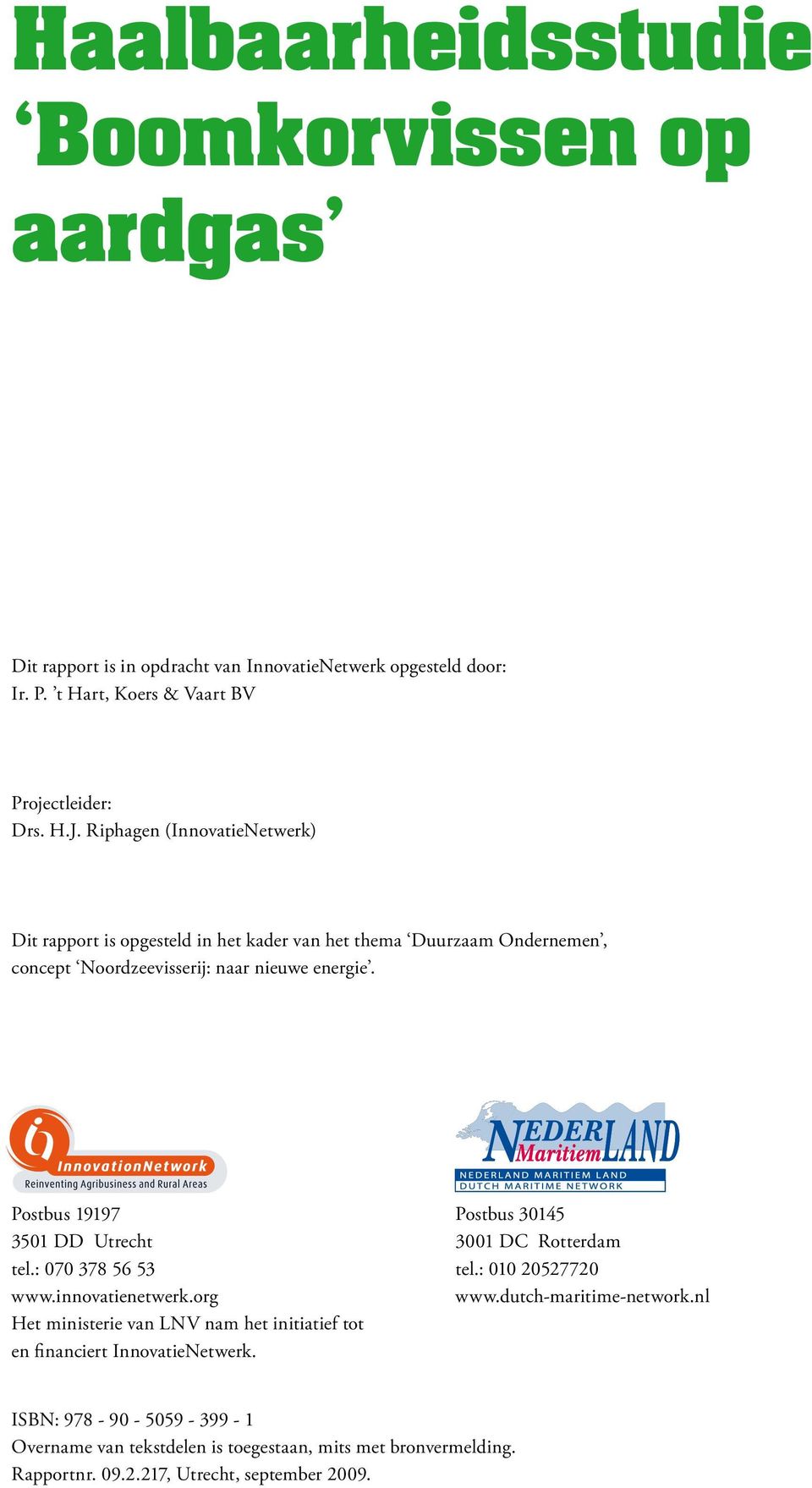 Haalbaarheidsstudie ‘Boomkorvissen op aardgas’

Dit rapport is in opdracht van InnovatieNetwerk opgesteld door:
Ir. P. ’t Hart, Koers & Vaart BV

Projectleider:
Drs. H.J. Riphagen (InnovatieNetwerk)

Dit rapport is opgesteld in het kader van het thema ‘Duurzaam Ondernemen’, concept ‘Noordzeevisserij: naar nieuwe energie’.

InnovationNetwork
Reinventing Agribusiness and Rural Areas

Postbus 19197
3501 DD Utrecht
tel.: 070 378 56 53
www.innovatienetwerk.org
Het ministerie van LNV nam het initiatief tot en financiert InnovatieNetwerk.

NEDERLAND Maritiem LAND
NEDERLAND MARITIEM LAND
DUTCH MARITIME NETWORK

Postbus 30145
3001 DC Rotterdam
tel.: 010 20527720
www.dutch-maritime-network.nl

ISBN: 978 - 90 - 5059 - 399 - 1
Overname van tekstdelen is toegestaan, mits met bronvermelding.
Rapportnr. 09.2.217, Utrecht, september 2009.